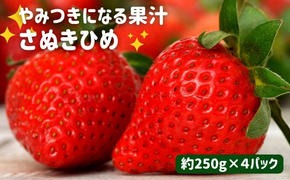 やみつきになる果汁
さぬきひめ

約250g×4パック